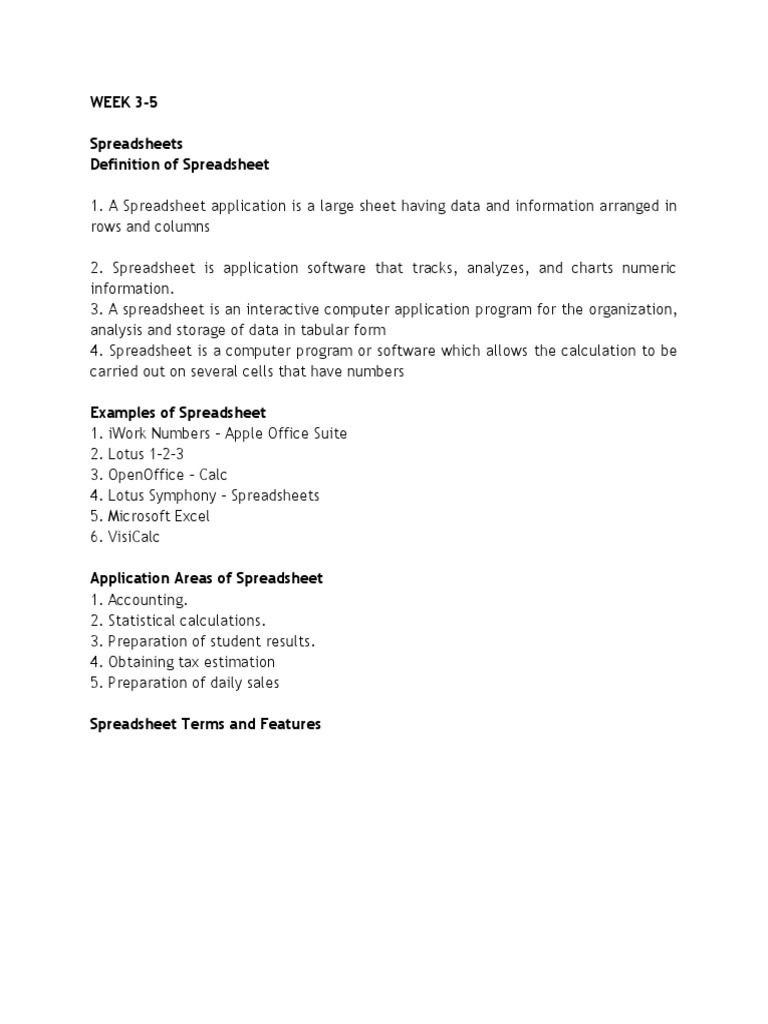 WEEK 3-5

Spreadsheets
Definition of Spreadsheet

1. A Spreadsheet application is a large sheet having data and information arranged in rows and columns

2. Spreadsheet is application software that tracks, analyzes, and charts numeric information.
3. A spreadsheet is an interactive computer application program for the organization, analysis and storage of data in tabular form
4. Spreadsheet is a computer program or software which allows the calculation to be carried out on several cells that have numbers

Examples of Spreadsheet
1. iWork Numbers – Apple Office Suite
2. Lotus 1-2-3
3. OpenOffice – Calc
4. Lotus Symphony – Spreadsheets
5. Microsoft Excel
6. VisiCalc

Application Areas of Spreadsheet
1. Accounting.
2. Statistical calculations.
3. Preparation of student results.
4. Obtaining tax estimation
5. Preparation of daily sales

Spreadsheet Terms and Features